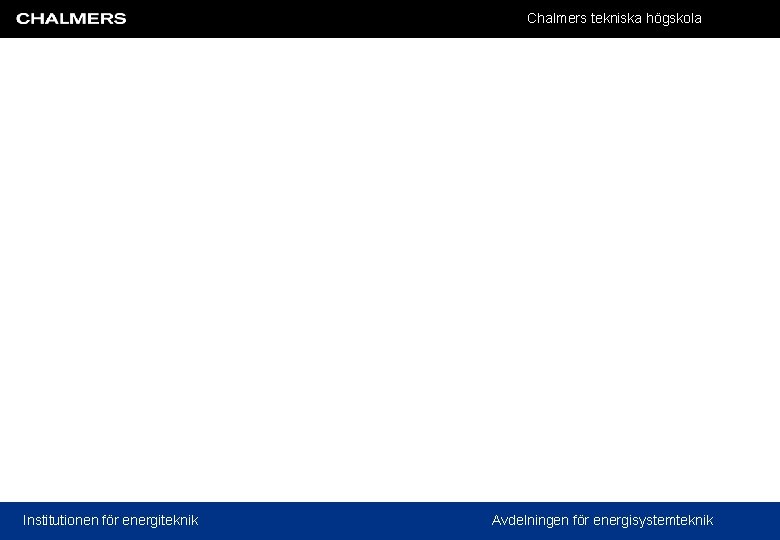 CHALMERS
Chalmers tekniska högskola

Institutionen för energiteknik
Avdelningen för energisystemteknik